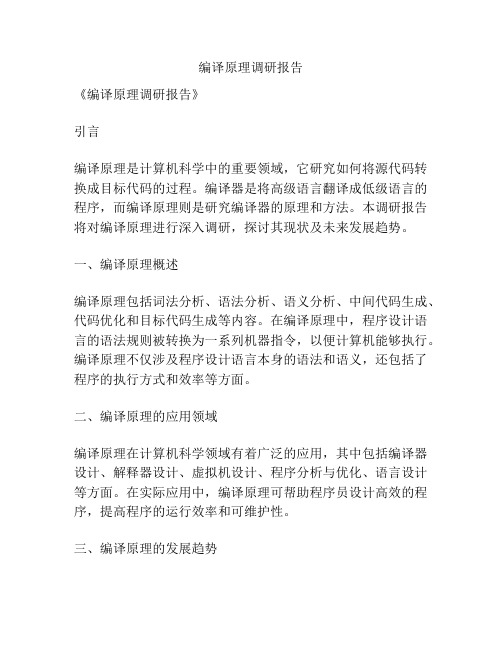 编译原理调研报告

《编译原理调研报告》

引言

编译原理是计算机科学中的重要领域，它研究如何将源代码转换成目标代码的过程。编译器是将高级语言翻译成低级语言的程序，而编译原理则是研究编译器的原理和方法。本调研报告将对编译原理进行深入调研，探讨其现状及未来发展趋势。

一、编译原理概述

编译原理包括词法分析、语法分析、语义分析、中间代码生成、代码优化和目标代码生成等内容。在编译原理中，程序设计语言的语法规则被转换为一系列机器指令，以便计算机能够执行。编译原理不仅涉及程序设计语言本身的语法和语义，还包括了程序的执行方式和效率等方面。

二、编译原理的应用领域

编译原理在计算机科学领域有着广泛的应用，其中包括编译器设计、解释器设计、虚拟机设计、程序分析与优化、语言设计等方面。在实际应用中，编译原理可帮助程序员设计高效的程序，提高程序的运行效率和可维护性。

三、编译原理的发展趋势